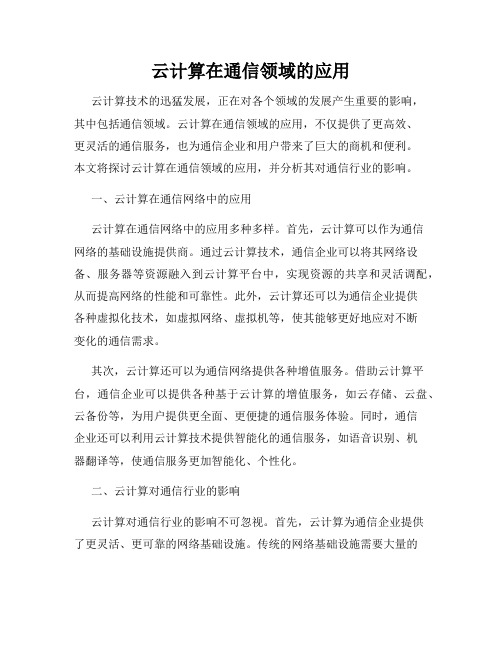 云计算在通信领域的应用

云计算技术的迅猛发展，正在对各个领域的发展产生重要的影响，其中包括通信领域。云计算在通信领域的应用，不仅提供了更高效、更灵活的通信服务，也为通信企业和用户带来了巨大的商机和便利。本文将探讨云计算在通信领域的应用，并分析其对通信行业的影响。

一、云计算在通信网络中的应用

云计算在通信网络中的应用多种多样。首先，云计算可以作为通信网络的基础设施提供商。通过云计算技术，通信企业可以将其网络设备、服务器等资源融入到云计算平台中，实现资源的共享和灵活调配，从而提高网络的性能和可靠性。此外，云计算还可以为通信企业提供各种虚拟化技术，如虚拟网络、虚拟机等，使其能够更好地应对不断变化的通信需求。

其次，云计算还可以为通信网络提供各种增值服务。借助云计算平台，通信企业可以提供各种基于云计算的增值服务，如云存储、云盘、云备份等，为用户提供更全面、更便捷的通信服务体验。同时，通信企业还可以利用云计算技术提供智能化的通信服务，如语音识别、机器翻译等，使通信服务更加智能化、个性化。

二、云计算对通信行业的影响

云计算对通信行业的影响不可忽视。首先，云计算为通信企业提供了更灵活、更可靠的网络基础设施。传统的网络基础设施需要大量的